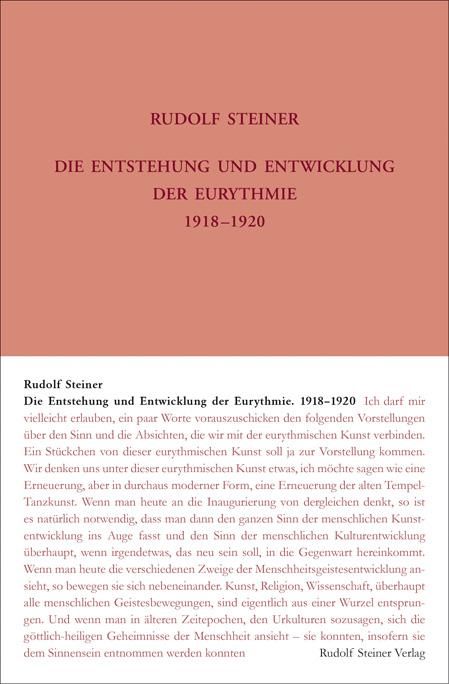 RUDOLF STEINER

DIE ENTSTEHUNG UND ENTWICKLUNG DER EURYTHMIE 1918–1920

Rudolf Steiner
Die Entstehung und Entwicklung der Eurythmie. 1918–1920 Ich darf mir vielleicht erlauben, ein paar Worte vorauszuschicken den folgenden Vorstellungen über den Sinn und die Absichten, die wir mit der eurythmischen Kunst verbinden. Ein Stückchen von dieser eurythmischen Kunst soll ja zur Vorstellung kommen. Wir denken uns unter dieser eurythmischen Kunst etwas, ich möchte sagen wie eine Erneuerung, aber in durchaus moderner Form, eine Erneuerung der alten Tempel-Tanzkunst. Wenn man heute an die Inaugurierung von dergleichen denkt, so ist es natürlich notwendig, dass man dann den ganzen Sinn der menschlichen Kunstentwicklung ins Auge fasst und den Sinn der menschlichen Kulturentwicklung überhaupt, wenn irgendetwas, das neu sein soll, in die Gegenwart hereinkommt. Wenn man heute die verschiedenen Zweige der Menschheitsgeistesentwicklung ansieht, so bewegen sie sich nebeneinander. Kunst, Religion, Wissenschaft, überhaupt alle menschlichen Geistesbewegungen, sind eigentlich aus einer Wurzel entsprungen. Und wenn man in älteren Zeitepochen, den Urkulturen sozusagen, sich die göttlich-heiligen Geheimnisse der Menschheit ansieht – sie konnten, insofern sie dem Sinnensein entnommen werden konnten

Rudolf Steiner Verlag